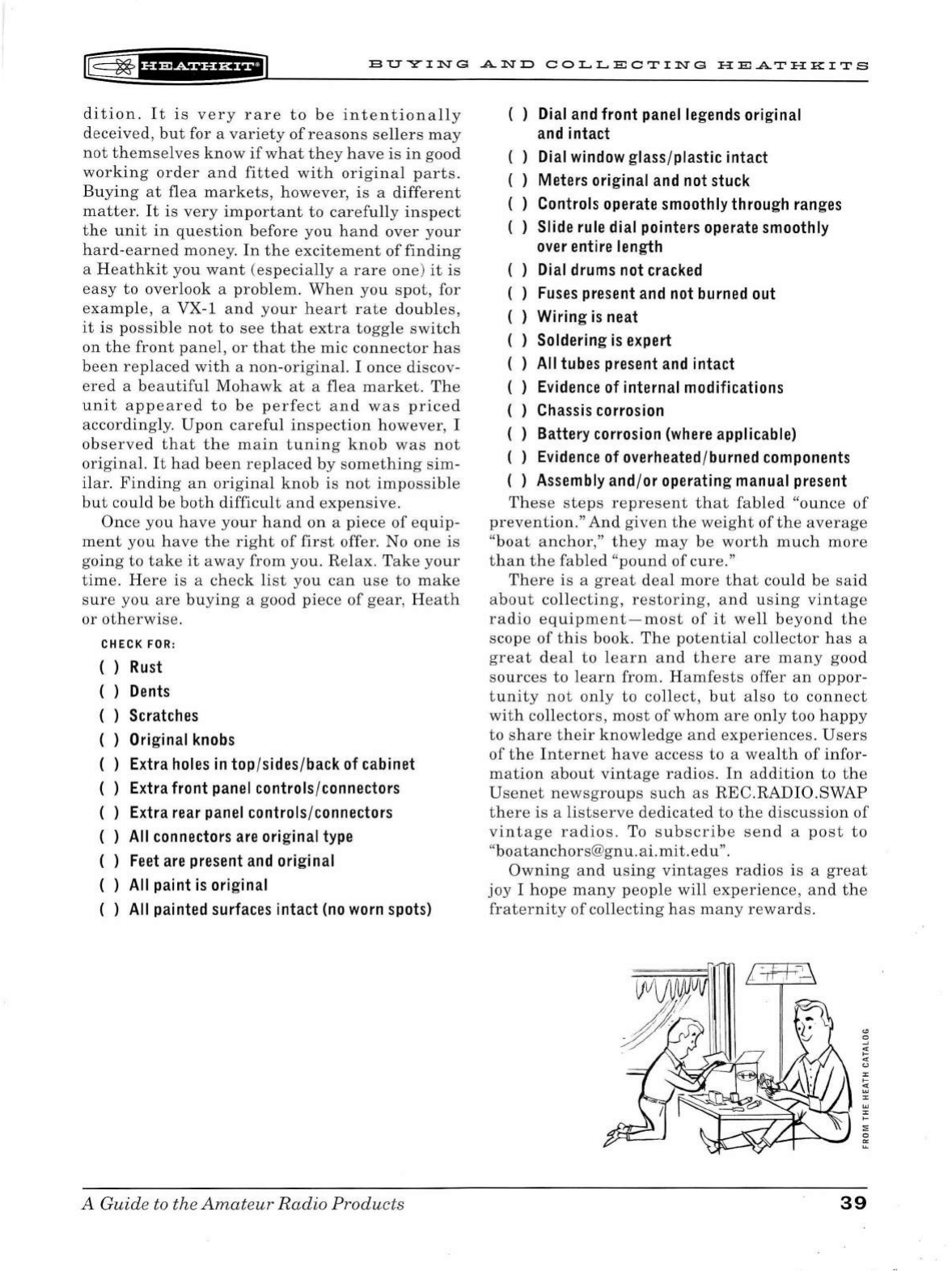 HEATHKIT® BUYING AND COLLECTING HEATHKITS

dition. It is very rare to be intentionally deceived, but for a variety of reasons sellers may not themselves know if what they have is in good working order and fitted with original parts. Buying at flea markets, however, is a different matter. It is very important to carefully inspect the unit in question before you hand over your hard-earned money. In the excitement of finding a Heathkit you want (especially a rare one) it is easy to overlook a problem. When you spot, for example, a VX-1 and your heart rate doubles, it is possible not to see that extra toggle switch on the front panel, or that the mic connector has been replaced with a non-original. I once discovered a beautiful Mohawk at a flea market. The unit appeared to be perfect and was priced accordingly. Upon careful inspection however, I observed that the main tuning knob was not original. It had been replaced by something similar. Finding an original knob is not impossible but could be both difficult and expensive.

Once you have your hand on a piece of equipment you have the right of first offer. No one is going to take it away from you. Relax. Take your time. Here is a check list you can use to make sure you are buying a good piece of gear, Heath or otherwise.

CHECK FOR:

( ) Rust
( ) Dents
( ) Scratches
( ) Original knobs
( ) Extra holes in top/sides/back of cabinet
( ) Extra front panel controls/connectors
( ) Extra rear panel controls/connectors
( ) All connectors are original type
( ) Feet are present and original
( ) All paint is original
( ) All painted surfaces intact (no worn spots)
( ) Dial and front panel legends original and intact
( ) Dial window glass/plastic intact
( ) Meters original and not stuck
( ) Controls operate smoothly through ranges
( ) Slide rule dial pointers operate smoothly over entire length
( ) Dial drums not cracked
( ) Fuses present and not burned out
( ) Wiring is neat
( ) Soldering is expert
( ) All tubes present and intact
( ) Evidence of internal modifications
( ) Chassis corrosion
( ) Battery corrosion (where applicable)
( ) Evidence of overheated/burned components
( ) Assembly and/or operating manual present

These steps represent that fabled "ounce of prevention." And given the weight of the average "boat anchor," they may be worth much more than the fabled "pound of cure."

There is a great deal more that could be said about collecting, restoring, and using vintage radio equipment—most of it well beyond the scope of this book. The potential collector has a great deal to learn and there are many good sources to learn from. Hamfests offer an opportunity not only to collect, but also to connect with collectors, most of whom are only too happy to share their knowledge and experiences. Users of the Internet have access to a wealth of information about vintage radios. In addition to the Usenet newsgroups such as REC.RADIO.SWAP there is a listserve dedicated to the discussion of vintage radios. To subscribe send a post to "boatanchors@gnu.ai.mit.edu".

Owning and using vintages radios is a great joy I hope many people will experience, and the fraternity of collecting has many rewards.

FROM THE HEATH CATALOG

A Guide to the Amateur Radio Products 39